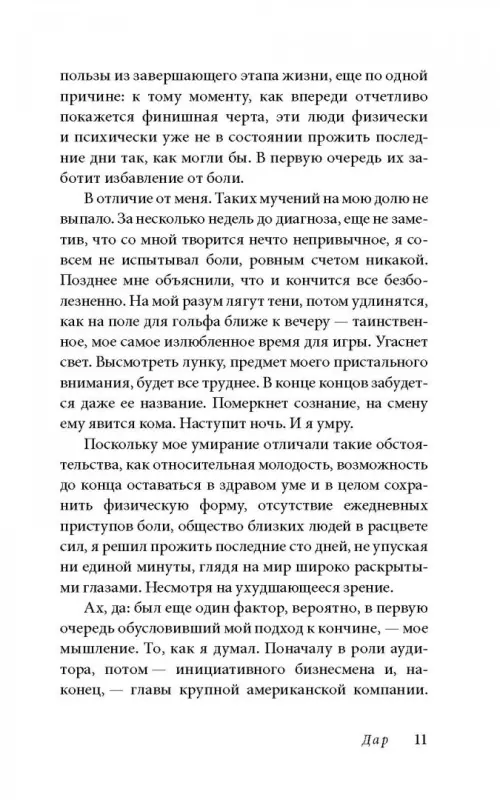 пользы из завершающего этапа жизни, еще по одной причине: к тому моменту, как впереди отчетливо покажется финишная черта, эти люди физически и психически уже не в состоянии прожить последние дни так, как могли бы. В первую очередь их заботит избавление от боли.

В отличие от меня. Таких мучений на мою долю не выпало. За несколько недель до диагноза, еще не заметив, что со мной творится нечто непривычное, я совсем не испытывал боли, ровным счетом никакой. Позднее мне объяснили, что и кончится все безболезненно. На мой разум лягут тени, потом удлинятся, как на поле для гольфа ближе к вечеру — таинственное, мое самое излюбленное время для игры. Угаснет свет. Высмотреть лунку, предмет моего пристального внимания, будет все труднее. В конце концов забудется даже ее название. Померкнет сознание, на смену ему явится кома. Наступит ночь. И я умру.

Поскольку мое умирание отличали такие обстоятельства, как относительная молодость, возможность до конца оставаться в здравом уме и в целом сохранить физическую форму, отсутствие ежедневных приступов боли, общество близких людей в расцвете сил, я решил прожить последние сто дней, не упуская ни единой минуты, глядя на мир широко раскрытыми глазами. Несмотря на ухудшающееся зрение.

Ах, да: был еще один фактор, вероятно, в первую очередь обусловивший мой подход к кончине, — мое мышление. То, как я думал. Поначалу в роли аудитора, потом — инициативного бизнесмена и, наконец, — главы крупной американской компании.

Дар 11